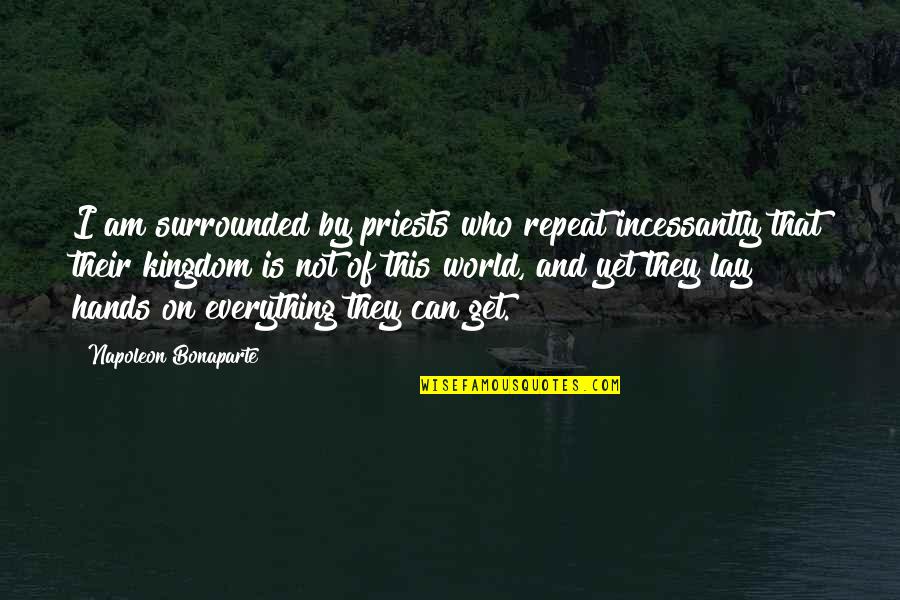 I am surrounded by priests who repeat incessantly that their kingdom is not of this world, and yet they lay hands on everything they can get.

Napoleon Bonaparte

WISEFAMOUSQUOTES.COM